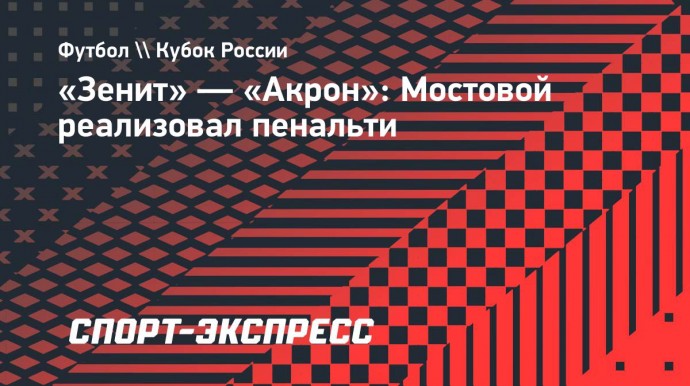 Футбол \\ Кубок России

«Зенит» — «Акрон»: Мостовой реализовал пенальти

СПОРТ-ЭКСПРЕСС